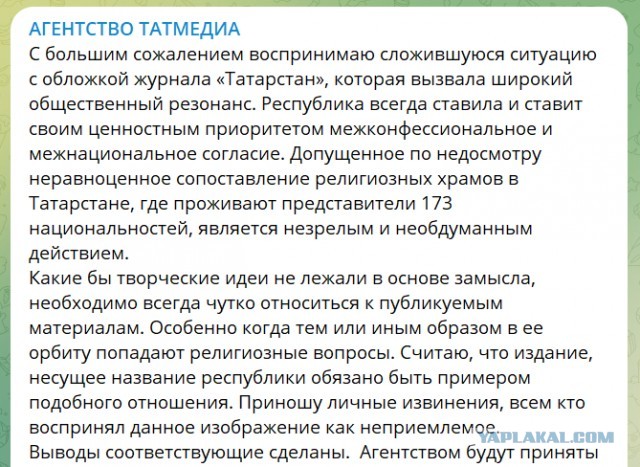 АГЕНТСТВО ТАТМЕДИА
С большим сожалением воспринимаю сложившуюся ситуацию с обложкой журнала «Татарстан», которая вызвала широкий общественный резонанс. Республика всегда ставила и ставит своим ценностным приоритетом межконфессиональное и межнациональное согласие. Допущенное по недосмотру неравноценное сопоставление религиозных храмов в Татарстане, где проживают представители 173 национальностей, является незрелым и необдуманным действием.
Какие бы творческие идеи не лежали в основе замысла, необходимо всегда чутко относиться к публикуемым материалам. Особенно когда тем или иным образом в ее орбиту попадают религиозные вопросы. Считаю, что издание, несущее название республики обязано быть примером подобного отношения. Приношу личные извинения, всем кто воспринял данное изображение как неприемлемое.
Выводы соответствующие сделаны. Агентством будут приняты

YAPLAKAL.COM